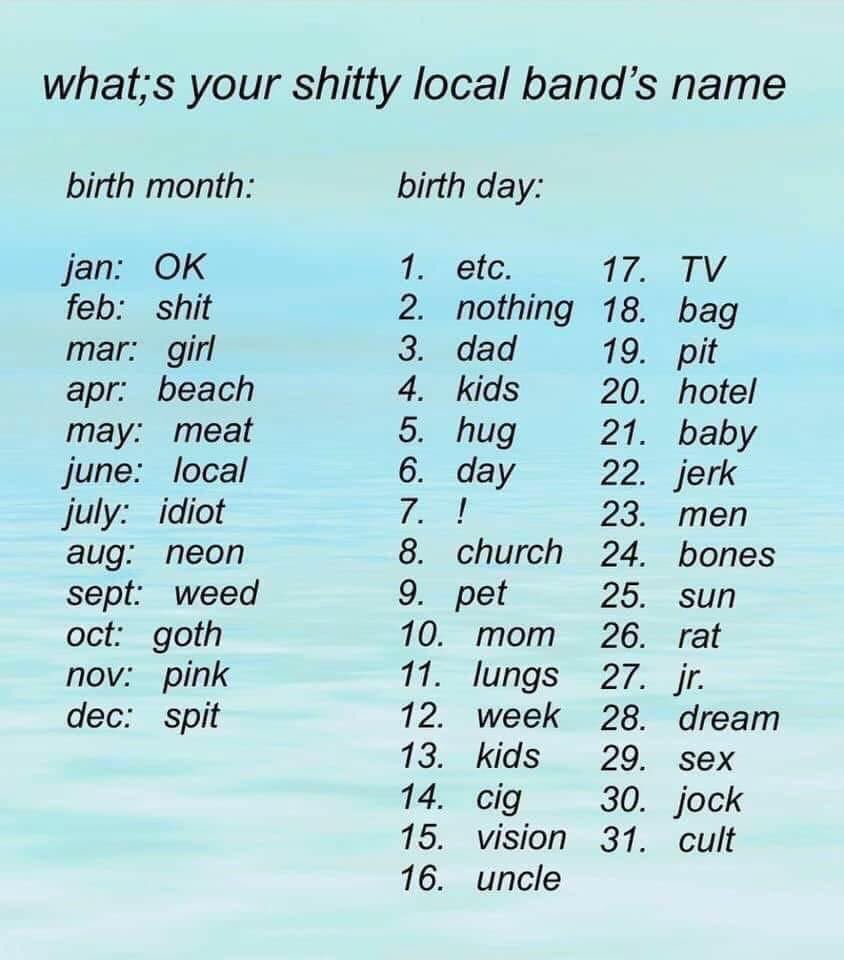 what;s your shitty local band's name

birth month:

jan: OK
feb: shit
mar: girl
apr: beach
may: meat
june: local
july: idiot
aug: neon
sept: weed
oct: goth
nov: pink
dec: spit

birth day:

1. etc.
2. nothing
3. dad
4. kids
5. hug
6. day
7. !
8. church
9. pet
10. mom
11. lungs
12. week
13. kids
14. cig
15. vision
16. uncle
17. TV
18. bag
19. pit
20. hotel
21. baby
22. jerk
23. men
24. bones
25. sun
26. rat
27. jr.
28. dream
29. sex
30. jock
31. cult